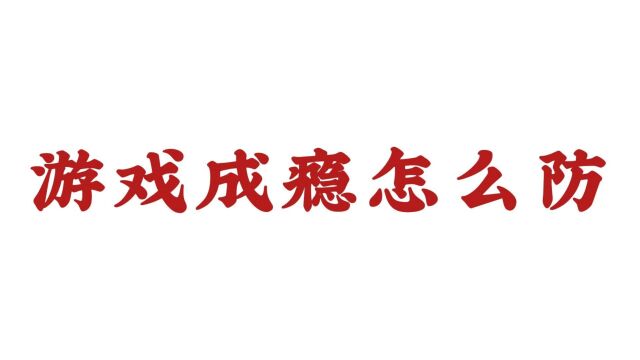 游戏成瘾怎么防